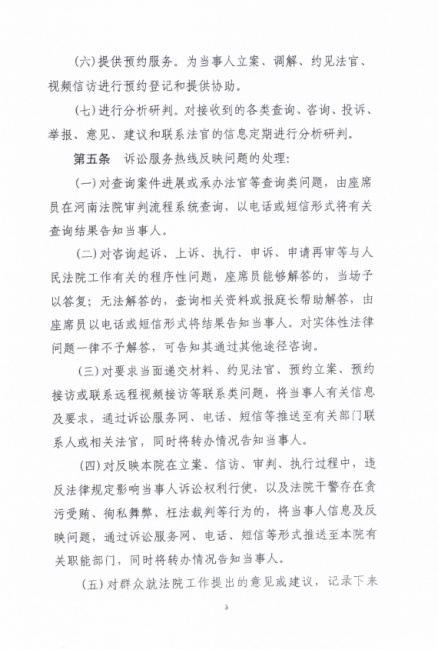 (六)提供预约服务。为当事人立案、调解、约见法官、视频信访进行预约登记和提供协助。

(七)进行分析研判。对接收到的各类查询、咨询、投诉、举报、意见、建议和联系法官的信息定期进行分析研判。

第五条 诉讼服务热线反映问题的处理：

(一)对查询案件进展或承办法官等查询类问题，由座席员在河南法院审判流程系统查询，以电话或短信形式将有关查询结果告知当事人。

(二)对咨询起诉、上诉、执行、申诉、申请再审等与人民法院工作有关的程序性问题，座席员能够解答的，当场予以答复；无法解答的，查询相关资料或报庭长帮助解答，由座席员以电话或短信形式将结果告知当事人。对实体性法律问题一律不予解答，可告知其通过其他途径咨询。

(三)对要求当面递交材料、约见法官、预约立案、预约接访或联系远程视频接访等联系类问题，将当事人有关信息及要求，通过诉讼服务网、电话、短信等推送至有关部门联系人或相关法官，同时将转办情况告知当事人。

(四)对反映本院在立案、信访、审判、执行过程中，违反法律规定影响当事人诉讼权利行使，以及法院干警存在贪污受贿、徇私舞弊、枉法裁判等行为的，将当事人信息及反映问题，通过诉讼服务网、电话、短信等形式推送至本院有关职能部门，同时将转办情况告知当事人。

(五)对群众就法院工作提出的意见或建议，记录下来

3